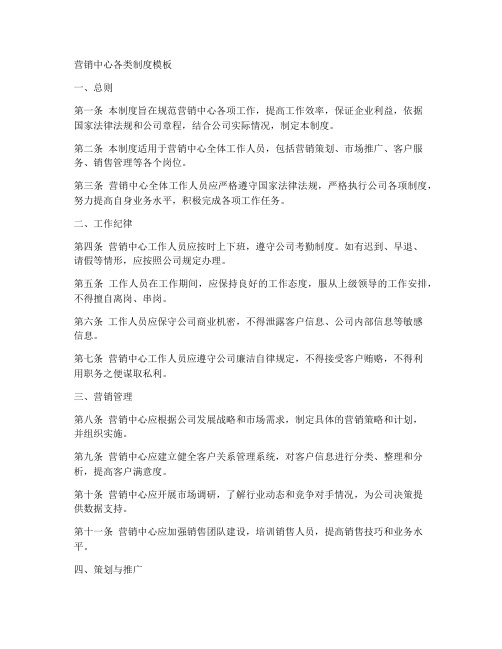 营销中心各类制度模板

一、总则

第一条 本制度旨在规范营销中心各项工作，提高工作效率，保证企业利益，依据国家法律法规和公司章程，结合公司实际情况，制定本制度。

第二条 本制度适用于营销中心全体工作人员，包括营销策划、市场推广、客户服务、销售管理等各个岗位。

第三条 营销中心全体工作人员应严格遵守国家法律法规，严格执行公司各项制度，努力提高自身业务水平，积极完成各项工作任务。

二、工作纪律

第四条 营销中心工作人员应按时上下班，遵守公司考勤制度。如有迟到、早退、请假等情形，应按照公司规定办理。

第五条 工作人员在工作期间，应保持良好的工作态度，服从上级领导的工作安排，不得擅自离岗、串岗。

第六条 工作人员应保守公司商业机密，不得泄露客户信息、公司内部信息等敏感信息。

第七条 营销中心工作人员应遵守公司廉洁自律规定，不得接受客户贿赂，不得利用职务之便谋取私利。

三、营销管理

第八条 营销中心应根据公司发展战略和市场需求，制定具体的营销策略和计划，并组织实施。

第九条 营销中心应建立健全客户关系管理系统，对客户信息进行分类、整理和分析，提高客户满意度。

第十条 营销中心应开展市场调研，了解行业动态和竞争对手情况，为公司决策提供数据支持。

第十一条 营销中心应加强销售团队建设，培训销售人员，提高销售技巧和业务水平。

四、策划与推广